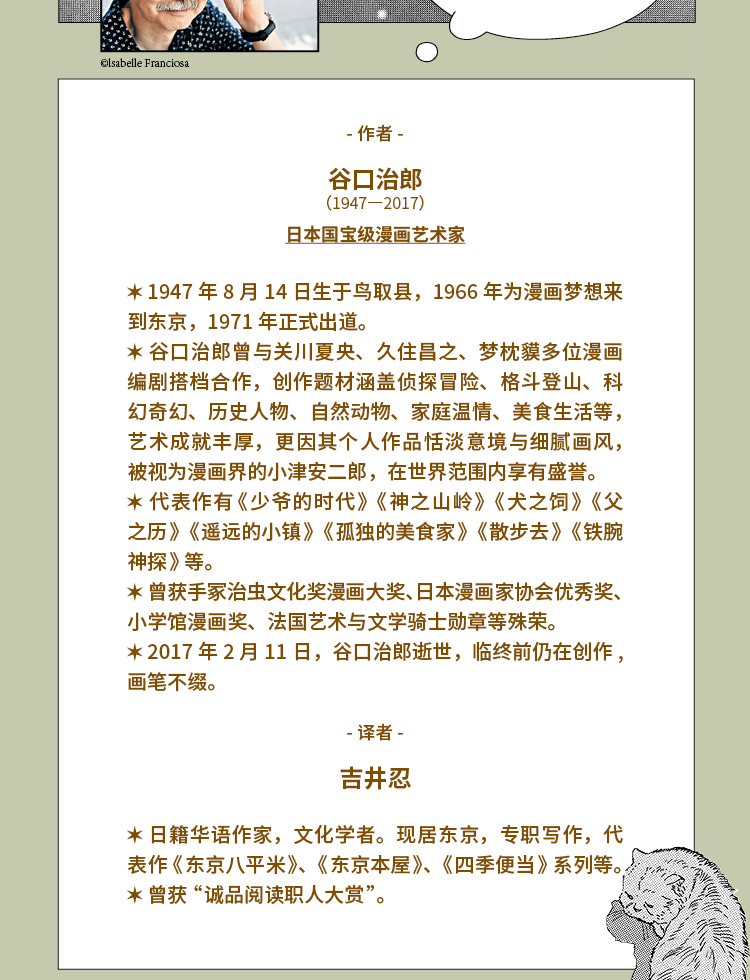 ©Isabelle Franciosa

- 作者 -

谷口治郎
（1947—2017）
日本国宝级漫画艺术家

✶ 1947 年 8 月 14 日生于鸟取县，1966 年为漫画梦想来到东京，1971 年正式出道。
✶ 谷口治郎曾与关川夏央、久住昌之、梦枕貘多位漫画编剧搭档合作，创作题材涵盖侦探冒险、格斗登山、科幻奇幻、历史人物、自然动物、家庭温情、美食生活等，艺术成就丰厚，更因其个人作品恬淡意境与细腻画风，被视为漫画界的小津安二郎，在世界范围内享有盛誉。
✶ 代表作有《少爷的时代》《神之山岭》《犬之饲》《父之历》《遥远的小镇》《孤独的美食家》《散步去》《铁腕神探》等。
✶ 曾获手冢治虫文化奖漫画大奖、日本漫画家协会优秀奖、小学馆漫画奖、法国艺术与文学骑士勋章等殊荣。
✶ 2017 年 2 月 11 日，谷口治郎逝世，临终前仍在创作，画笔不缀。

- 译者 -

吉井忍

✶ 日籍华语作家，文化学者。现居东京，专职写作，代表作《东京八平米》、《东京本屋》、《四季便当》系列等。
✶ 曾获“诚品阅读职人大赏”。